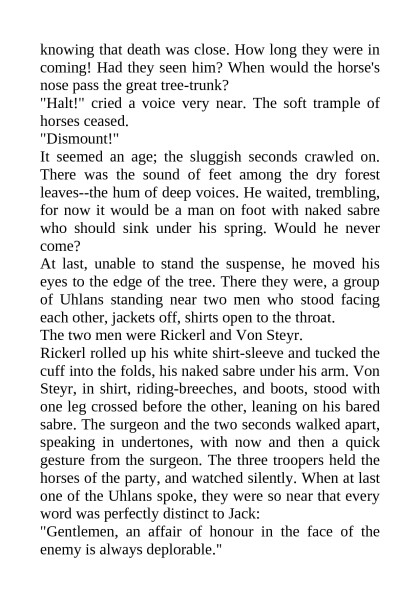 knowing that death was close. How long they were in coming! Had they seen him? When would the horse's nose pass the great tree-trunk?
"Halt!" cried a voice very near. The soft trample of horses ceased.
"Dismount!"
It seemed an age; the sluggish seconds crawled on. There was the sound of feet among the dry forest leaves--the hum of deep voices. He waited, trembling, for now it would be a man on foot with naked sabre who should sink under his spring. Would he never come?
At last, unable to stand the suspense, he moved his eyes to the edge of the tree. There they were, a group of Uhlans standing near two men who stood facing each other, jackets off, shirts open to the throat.
The two men were Rickerl and Von Steyr.
Rickerl rolled up his white shirt-sleeve and tucked the cuff into the folds, his naked sabre under his arm. Von Steyr, in shirt, riding-breeches, and boots, stood with one leg crossed before the other, leaning on his bared sabre. The surgeon and the two seconds walked apart, speaking in undertones, with now and then a quick gesture from the surgeon. The three troopers held the horses of the party, and watched silently. When at last one of the Uhlans spoke, they were so near that every word was perfectly distinct to Jack:
"Gentlemen, an affair of honour in the face of the enemy is always deplorable."